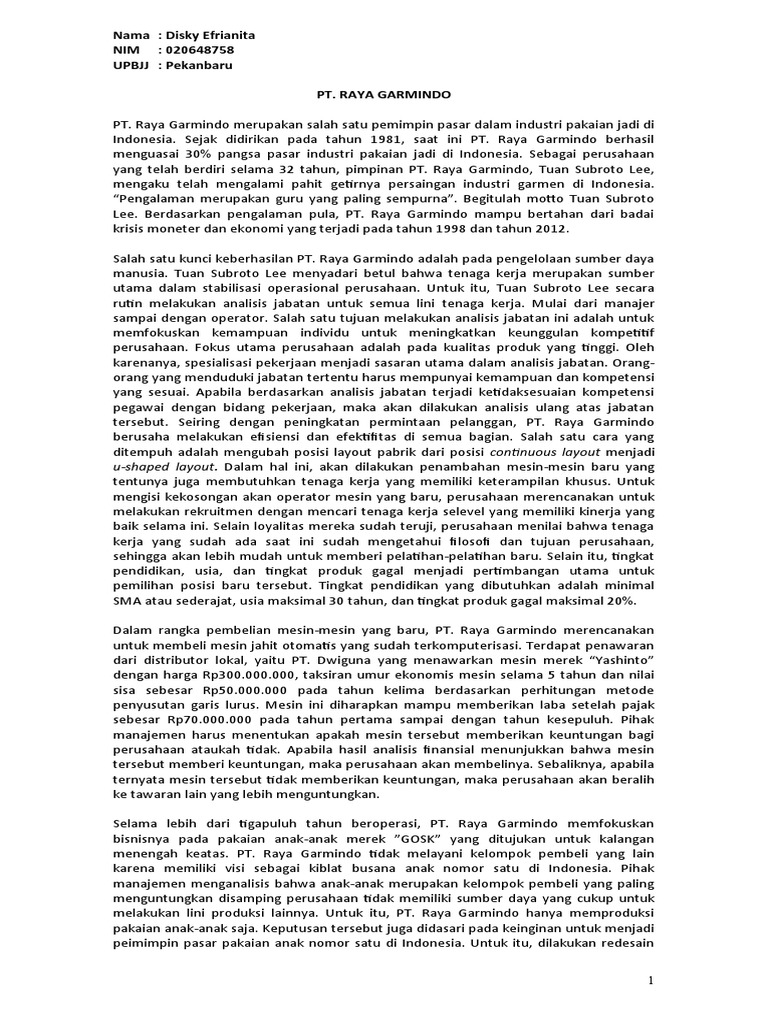 Nama : Disky Efrianita
NIM : 020648758
UPBJJ : Pekanbaru

PT. RAYA GARMINDO

PT. Raya Garmindo merupakan salah satu pemimpin pasar dalam industri pakaian jadi di Indonesia. Sejak didirikan pada tahun 1981, saat ini PT. Raya Garmindo berhasil menguasai 30% pangsa pasar industri pakaian jadi di Indonesia. Sebagai perusahaan yang telah berdiri selama 32 tahun, pimpinan PT. Raya Garmindo, Tuan Subroto Lee, mengaku telah mengalami pahit getirnya persaingan industri garmen di Indonesia. "Pengalaman merupakan guru yang paling sempurna". Begitulah motto Tuan Subroto Lee. Berdasarkan pengalaman pula, PT. Raya Garmindo mampu bertahan dari badai krisis moneter dan ekonomi yang terjadi pada tahun 1998 dan tahun 2012.

Salah satu kunci keberhasilan PT. Raya Garmindo adalah pada pengelolaan sumber daya manusia. Tuan Subroto Lee menyadari betul bahwa tenaga kerja merupakan sumber utama dalam stabilisasi operasional perusahaan. Untuk itu, Tuan Subroto Lee secara rutin melakukan analisis jabatan untuk semua lini tenaga kerja. Mulai dari manajer sampai dengan operator. Salah satu tujuan melakukan analisis jabatan ini adalah untuk memfokuskan kemampuan individu untuk meningkatkan keunggulan kompetitif perusahaan. Fokus utama perusahaan adalah pada kualitas produk yang tinggi. Oleh karenanya, spesialisasi pekerjaan menjadi sasaran utama dalam analisis jabatan. Orang-orang yang menduduki jabatan tertentu harus mempunyai kemampuan dan kompetensi yang sesuai. Apabila berdasarkan analisis jabatan terjadi ketidaksesuaian kompetensi pegawai dengan bidang pekerjaan, maka akan dilakukan analisis ulang atas jabatan tersebut. Seiring dengan peningkatan permintaan pelanggan, PT. Raya Garmindo berusaha melakukan efisiensi dan efektifitas di semua bagian. Salah satu cara yang ditempuh adalah mengubah posisi layout pabrik dari posisi continuous layout menjadi u-shaped layout. Dalam hal ini, akan dilakukan penambahan mesin-mesin baru yang tentunya juga membutuhkan tenaga kerja yang memiliki keterampilan khusus. Untuk mengisi kekosongan akan operator mesin yang baru, perusahaan merencanakan untuk melakukan rekruitmen dengan mencari tenaga kerja selevel yang memiliki kinerja yang baik selama ini. Selain loyalitas mereka sudah teruji, perusahaan menilai bahwa tenaga kerja yang sudah ada saat ini sudah mengetahui filosofi dan tujuan perusahaan, sehingga akan lebih mudah untuk memberi pelatihan-pelatihan baru. Selain itu, tingkat pendidikan, usia, dan tingkat produk gagal menjadi pertimbangan utama untuk pemilihan posisi baru tersebut. Tingkat pendidikan yang dibutuhkan adalah minimal SMA atau sederajat, usia maksimal 30 tahun, dan tingkat produk gagal maksimal 20%.

Dalam rangka pembelian mesin-mesin yang baru, PT. Raya Garmindo merencanakan untuk membeli mesin jahit otomatis yang sudah terkomputerisasi. Terdapat penawaran dari distributor lokal, yaitu PT. Dwiguna yang menawarkan mesin merek "Yashinto" dengan harga Rp300.000.000, taksiran umur ekonomis mesin selama 5 tahun dan nilai sisa sebesar Rp50.000.000 pada tahun kelima berdasarkan perhitungan metode penyusutan garis lurus. Mesin ini diharapkan mampu memberikan laba setelah pajak sebesar Rp70.000.000 pada tahun pertama sampai dengan tahun kesepuluh. Pihak manajemen harus menentukan apakah mesin tersebut memberikan keuntungan bagi perusahaan ataukah tidak. Apabila hasil analisis finansial menunjukkan bahwa mesin tersebut memberi keuntungan, maka perusahaan akan membelinya. Sebaliknya, apabila ternyata mesin tersebut tidak memberikan keuntungan, maka perusahaan akan beralih ke tawaran lain yang lebih menguntungkan.

Selama lebih dari tigapuluh tahun beroperasi, PT. Raya Garmindo memfokuskan bisnisnya pada pakaian anak-anak merek "GOSK" yang ditujukan untuk kalangan menengah keatas. PT. Raya Garmindo tidak melayani kelompok pembeli yang lain karena memiliki visi sebagai kiblat busana anak nomor satu di Indonesia. Pihak manajemen menganalisis bahwa anak-anak merupakan kelompok pembeli yang paling menguntungkan disamping perusahaan tidak memiliki sumber daya yang cukup untuk melakukan lini produksi lainnya. Untuk itu, PT. Raya Garmindo hanya memproduksi pakaian anak-anak saja. Keputusan tersebut juga didasari pada keinginan untuk menjadi peimimpin pasar pakaian anak nomor satu di Indonesia. Untuk itu, dilakukan redesain

1